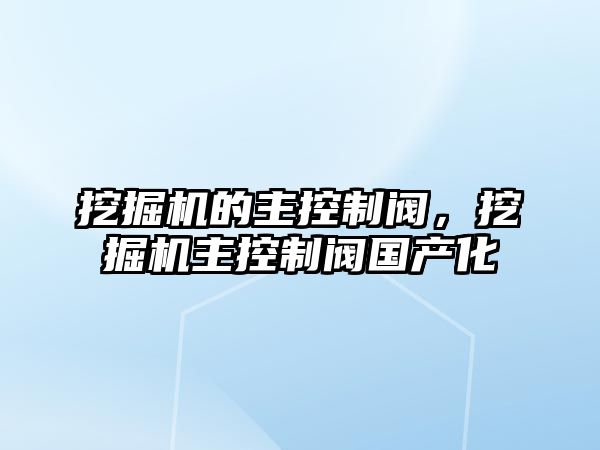 挖掘机的主控制阀，挖掘机主控制阀国产化